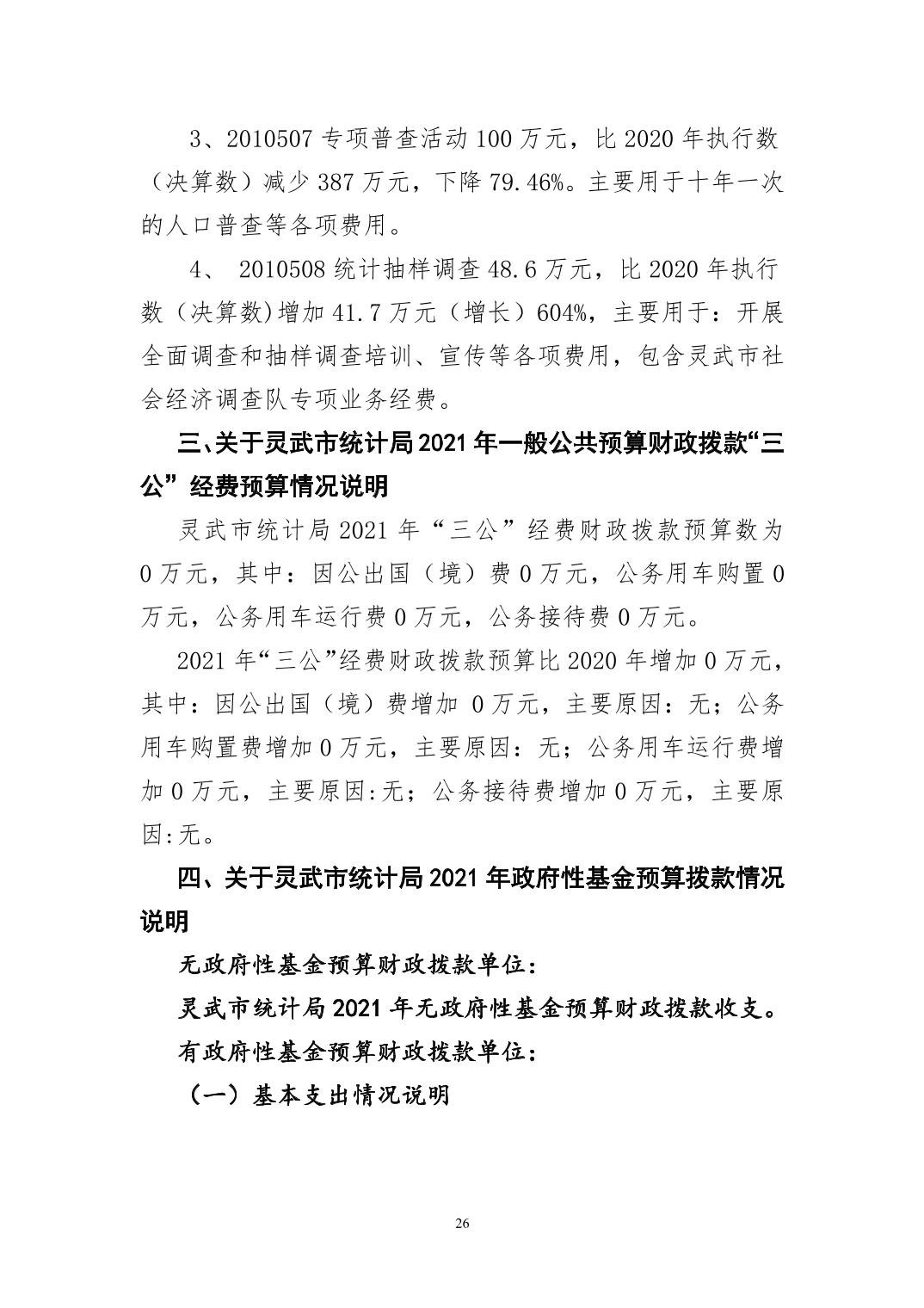 3、2010507 专项普查活动 100 万元，比 2020 年执行数（决算数）减少 387 万元，下降 79.46%。主要用于十年一次的人口普查等各项费用。

4、 2010508 统计抽样调查 48.6 万元，比 2020 年执行数（决算数)增加 41.7 万元（增长）604%，主要用于：开展全面调查和抽样调查培训、宣传等各项费用，包含灵武市社会经济调查队专项业务经费。

三、关于灵武市统计局 2021 年一般公共预算财政拨款“三公”经费预算情况说明

灵武市统计局 2021 年“三公”经费财政拨款预算数为 0 万元，其中：因公出国（境）费 0 万元，公务用车购置 0 万元，公务用车运行费 0 万元，公务接待费 0 万元。

2021 年“三公”经费财政拨款预算比 2020 年增加 0 万元，其中：因公出国（境）费增加 0 万元，主要原因：无；公务用车购置费增加 0 万元，主要原因：无；公务用车运行费增加 0 万元，主要原因:无；公务接待费增加 0 万元，主要原因:无。

四、关于灵武市统计局 2021 年政府性基金预算拨款情况说明

无政府性基金预算财政拨款单位：

灵武市统计局 2021 年无政府性基金预算财政拨款收支。

有政府性基金预算财政拨款单位：

（一）基本支出情况说明

26